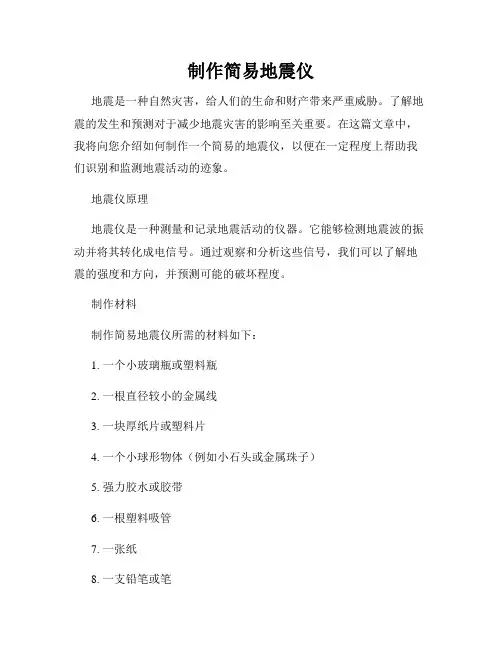 制作简易地震仪

地震是一种自然灾害，给人们的生命和财产带来严重威胁。了解地震的发生和预测对于减少地震灾害的影响至关重要。在这篇文章中，我将向您介绍如何制作一个简易的地震仪，以便在一定程度上帮助我们识别和监测地震活动的迹象。

地震仪原理

地震仪是一种测量和记录地震活动的仪器。它能够检测地震波的振动并将其转化成电信号。通过观察和分析这些信号，我们可以了解地震的强度和方向，并预测可能的破坏程度。

制作材料

制作简易地震仪所需的材料如下：

1. 一个小玻璃瓶或塑料瓶

2. 一根直径较小的金属线

3. 一块厚纸片或塑料片

4. 一个小球形物体（例如小石头或金属珠子）

5. 强力胶水或胶带

6. 一根塑料吸管

7. 一张纸

8. 一支铅笔或笔